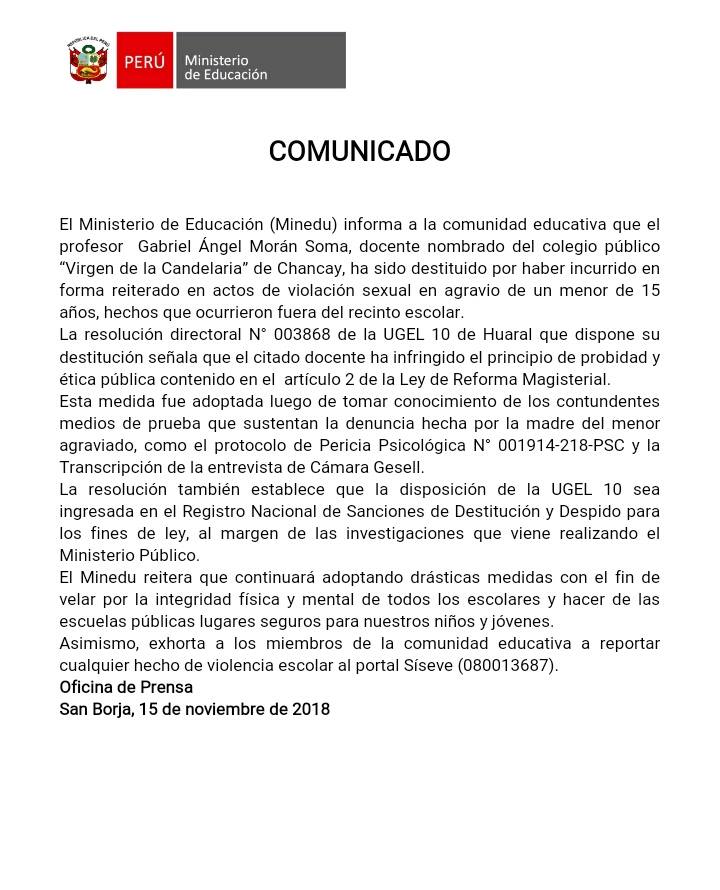 PERÚ Ministerio de Educación

COMUNICADO

El Ministerio de Educación (Minedu) informa a la comunidad educativa que el profesor Gabriel Ángel Morán Soma, docente nombrado del colegio público "Virgen de la Candelaria" de Chancay, ha sido destituido por haber incurrido en forma reiterado en actos de violación sexual en agravio de un menor de 15 años, hechos que ocurrieron fuera del recinto escolar.
La resolución directoral N° 003868 de la UGEL 10 de Huaral que dispone su destitución señala que el citado docente ha infringido el principio de probidad y ética pública contenido en el artículo 2 de la Ley de Reforma Magisterial.
Esta medida fue adoptada luego de tomar conocimiento de los contundentes medios de prueba que sustentan la denuncia hecha por la madre del menor agraviado, como el protocolo de Pericia Psicológica N° 001914-218-PSC y la Transcripción de la entrevista de Cámara Gesell.
La resolución también establece que la disposición de la UGEL 10 sea ingresada en el Registro Nacional de Sanciones de Destitución y Despido para los fines de ley, al margen de las investigaciones que viene realizando el Ministerio Público.
El Minedu reitera que continuará adoptando drásticas medidas con el fin de velar por la integridad física y mental de todos los escolares y hacer de las escuelas públicas lugares seguros para nuestros niños y jóvenes.
Asimismo, exhorta a los miembros de la comunidad educativa a reportar cualquier hecho de violencia escolar al portal Síseve (080013687).
Oficina de Prensa
San Borja, 15 de noviembre de 2018